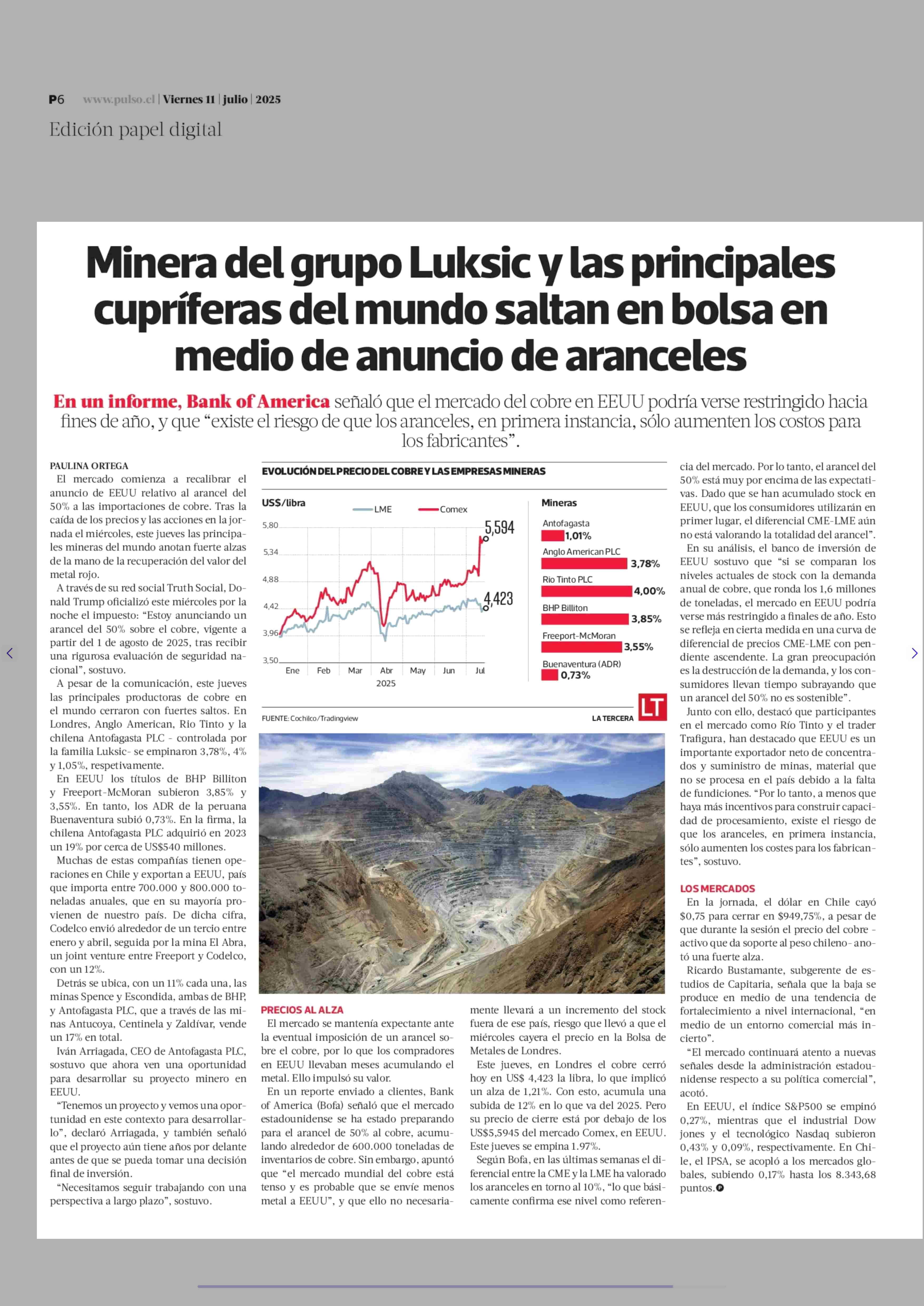 P6 www.pulso.cl | Viernes 11 | julio | 2025

Edición papel digital

Minera del grupo Luksic y las principales cupríferas del mundo saltan en bolsa en medio de anuncio de aranceles

En un informe, Bank of America señaló que el mercado del cobre en EEUU podría verse restringido hacia fines de año, y que “existe el riesgo de que los aranceles, en primera instancia, sólo aumenten los costos para los fabricantes”.

PAULINA ORTEGA

El mercado comienza a recalibrar el anuncio de EEUU relativo al arancel del 50% a las importaciones de cobre. Tras la caída de los precios y las acciones en la jornada el miércoles, este jueves las principales mineras del mundo anotan fuerte alzas de la mano de la recuperación del valor del metal rojo.

A través de su red social Truth Social, Donald Trump oficializó este miércoles por la noche el impuesto: “Estoy anunciando un arancel del 50% sobre el cobre, vigente a partir del 1 de agosto de 2025, tras recibir una rigurosa evaluación de seguridad nacional”, sostuvo.

A pesar de la comunicación, este jueves las principales productoras de cobre en el mundo cerraron con fuertes saltos. En Londres, Anglo American, Rio Tinto y la chilena Antofagasta PLC - controlada por la familia Luksic- se empinaron 3,78%, 4% y 1,05%, respetivamente.

En EEUU los títulos de BHP Billiton y Freeport-McMoran subieron 3,85% y 3,55%. En tanto, los ADR de la peruana Buenaventura subió 0,73%. En la firma, la chilena Antofagasta PLC adquirió en 2023 un 19% por cerca de US$540 millones.

Muchas de estas compañías tienen operaciones en Chile y exportan a EEUU, país que importa entre 700.000 y 800.000 toneladas anuales, que en su mayoría provienen de nuestro país. De dicha cifra, Codelco envió alrededor de un tercio entre enero y abril, seguida por la mina El Abra, un joint venture entre Freeport y Codelco, con un 12%.

Detrás se ubica, con un 11% cada una, las minas Spence y Escondida, ambas de BHP, y Antofagasta PLC, que a través de las minas Antucoya, Centinela y Zaldívar, vende un 17% en total.

Iván Arriagada, CEO de Antofagasta PLC, sostuvo que ahora ven una oportunidad para desarrollar su proyecto minero en EEUU.

“Tenemos un proyecto y vemos una oportunidad en este contexto para desarrollarlo”, declaró Arriagada, y también señaló que el proyecto aún tiene años por delante antes de que se pueda tomar una decisión final de inversión.

“Necesitamos seguir trabajando con una perspectiva a largo plazo”, sostuvo.

EVOLUCIÓN DEL PRECIO DEL COBRE Y LAS EMPRESAS MINERAS

US$/libra
LME Comex
5,80
5,34
4,88
4,42
3,96
3,50
5,594
4,423
Ene Feb Mar Abr May Jun Jul
2025

Mineras
Antofagasta 1,01%
Anglo American PLC 3,78%
Rio Tinto PLC 4,00%
BHP Billiton 3,85%
Freeport-McMoran 3,55%
Buenaventura (ADR) 0,73%

FUENTE: Cochilco/Tradingview
LA TERCERA LT

PRECIOS AL ALZA

El mercado se mantenía expectante ante la eventual imposición de un arancel sobre el cobre, por lo que los compradores en EEUU llevaban meses acumulando el metal. Ello impulsó su valor.

En un reporte enviado a clientes, Bank of America (Bofa) señaló que el mercado estadounidense se ha estado preparando para el arancel de 50% al cobre, acumulando alrededor de 600.000 toneladas de inventarios de cobre. Sin embargo, apuntó que “el mercado mundial del cobre está tenso y es probable que se envíe menos metal a EEUU”, y que ello no necesariamente llevará a un incremento del stock fuera de ese país, riesgo que llevó a que el miércoles cayera el precio en la Bolsa de Metales de Londres.

Este jueves, en Londres el cobre cerró hoy en US$ 4,423 la libra, lo que implicó un alza de 1,21%. Con esto, acumula una subida de 12% en lo que va del 2025. Pero su precio de cierre está por debajo de los US$5,5945 del mercado Comex, en EEUU. Este jueves se empina 1.97%.

Según Bofa, en las últimas semanas el diferencial entre la CME y la LME ha valorado los aranceles en torno al 10%, “lo que básicamente confirma ese nivel como referencia del mercado. Por lo tanto, el arancel del 50% está muy por encima de las expectativas. Dado que se han acumulado stock en EEUU, que los consumidores utilizarán en primer lugar, el diferencial CME-LME aún no está valorando la totalidad del arancel”.

En su análisis, el banco de inversión de EEUU sostuvo que “si se comparan los niveles actuales de stock con la demanda anual de cobre, que ronda los 1,6 millones de toneladas, el mercado en EEUU podría verse más restringido a finales de año. Esto se refleja en cierta medida en una curva de diferencial de precios CME-LME con pendiente ascendente. La gran preocupación es la destrucción de la demanda, y los consumidores llevan tiempo subrayando que un arancel del 50% no es sostenible”.

Junto con ello, destacó que participantes en el mercado como Río Tinto y el trader Trafigura, han destacado que EEUU es un importante exportador neto de concentrados y suministro de minas, material que no se procesa en el país debido a la falta de fundiciones. “Por lo tanto, a menos que haya más incentivos para construir capacidad de procesamiento, existe el riesgo de que los aranceles, en primera instancia, sólo aumenten los costes para los fabricantes”, sostuvo.

LOS MERCADOS

En la jornada, el dólar en Chile cayó $0,75 para cerrar en $949,75%, a pesar de que durante la sesión el precio del cobre - activo que da soporte al peso chileno- anotó una fuerte alza.

Ricardo Bustamante, subgerente de estudios de Capitaria, señala que la baja se produce en medio de una tendencia de fortalecimiento a nivel internacional, “en medio de un entorno comercial más incierto”.

“El mercado continuará atento a nuevas señales desde la administración estadounidense respecto a su política comercial”, acotó.

En EEUU, el índice S&P500 se empinó 0,27%, mientras que el industrial Dow jones y el tecnológico Nasdaq subieron 0,43% y 0,09%, respectivamente. En Chile, el IPSA, se acopló a los mercados globales, subiendo 0,17% hasta los 8.343,68 puntos.